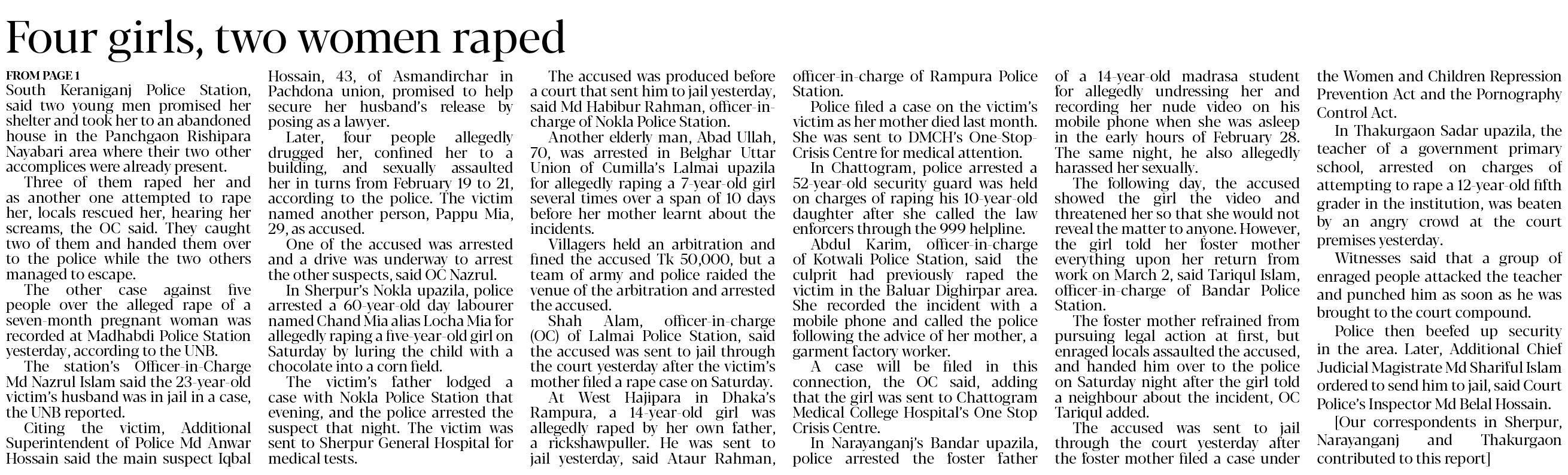 Four girls, two women raped

FROM PAGE 1

South Keraniganj Police Station, said two young men promised her shelter and took her to an abandoned house in the Panchgaon Rishipara Nayabari area where their two other accomplices were already present.

Three of them raped her and as another one attempted to rape her, locals rescued her, hearing her screams, the OC said. They caught two of them and handed them over to the police while the two others managed to escape.

The other case against five people over the alleged rape of a seven-month pregnant woman was recorded at Madhabdi Police Station yesterday, according to the UNB.

The station's Officer-in-Charge Md Nazrul Islam said the 23-year-old victim's husband was in jail in a case, the UNB reported.

Citing the victim, Additional Superintendent of Police Md Anwar Hossain said the main suspect Iqbal Hossain, 43, of Asmandirchar in Pachdona union, promised to help secure her husband's release by posing as a lawyer.

Later, four people allegedly drugged her, confined her to a building, and sexually assaulted her in turns from February 19 to 21, according to the police. The victim named another person, Pappu Mia, 29, as accused.

One of the accused was arrested and a drive was underway to arrest the other suspects, said OC Nazrul.

In Sherpur's Nokla upazila, police arrested a 60-year-old day labourer named Chand Mia alias Locha Mia for allegedly raping a five-year-old girl on Saturday by luring the child with a chocolate into a corn field.

The victim's father lodged a case with Nokla Police Station that evening, and the police arrested the suspect that night. The victim was sent to Sherpur General Hospital for medical tests.

The accused was produced before a court that sent him to jail yesterday, said Md Habibur Rahman, officer-in-charge of Nokla Police Station.

Another elderly man, Abad Ullah, 70, was arrested in Belghar Uttar Union of Cumilla's Lalmai upazila for allegedly raping a 7-year-old girl several times over a span of 10 days before her mother learnt about the incidents.

Villagers held an arbitration and fined the accused Tk 50,000, but a team of army and police raided the venue of the arbitration and arrested the accused.

Shah Alam, officer-in-charge (OC) of Lalmai Police Station, said the accused was sent to jail through the court yesterday after the victim's mother filed a rape case on Saturday.

At West Hajipara in Dhaka's Rampura, a 14-year-old girl was allegedly raped by her own father, a rickshawpuller. He was sent to jail yesterday, said Ataur Rahman, officer-in-charge of Rampura Police Station.

Police filed a case on the victim's victim as her mother died last month. She was sent to DMCH's One-Stop-Crisis Centre for medical attention.

In Chattogram, police arrested a 52-year-old security guard was held on charges of raping his 10-year-old daughter after she called the law enforcers through the 999 helpline.

Abdul Karim, officer-in-charge of Kotwali Police Station, said the culprit had previously raped the victim in the Baluar Dighirpar area. She recorded the incident with a mobile phone and called the police following the advice of her mother, a garment factory worker.

A case will be filed in this connection, the OC said, adding that the girl was sent to Chattogram Medical College Hospital's One Stop Crisis Centre.

In Narayanganj's Bandar upazila, police arrested the foster father of a 14-year-old madrasa student for allegedly undressing her and recording her nude video on his mobile phone when she was asleep in the early hours of February 28. The same night, he also allegedly harassed her sexually.

The following day, the accused showed the girl the video and threatened her so that she would not reveal the matter to anyone. However, the girl told her foster mother everything upon her return from work on March 2, said Tariqul Islam, officer-in-charge of Bandar Police Station.

The foster mother refrained from pursuing legal action at first, but enraged locals assaulted the accused, and handed him over to the police on Saturday night after the girl told a neighbour about the incident, OC Tariqul added.

The accused was sent to jail through the court yesterday after the foster mother filed a case under the Women and Children Repression Prevention Act and the Pornography Control Act.

In Thakurgaon Sadar upazila, the teacher of a government primary school, arrested on charges of attempting to rape a 12-year-old fifth grader in the institution, was beaten by an angry crowd at the court premises yesterday.

Witnesses said that a group of enraged people attacked the teacher and punched him as soon as he was brought to the court compound.

Police then beefed up security in the area. Later, Additional Chief Judicial Magistrate Md Shariful Islam ordered to send him to jail, said Court Police's Inspector Md Belal Hossain.

[Our correspondents in Sherpur, Narayanganj and Thakurgaon contributed to this report]